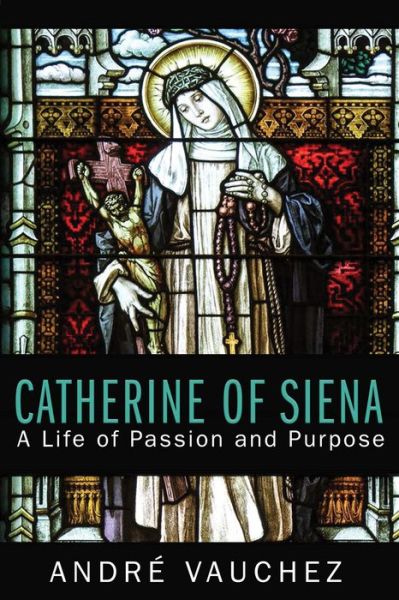 CATHERINE OF SIENA
A Life of Passion and Purpose

ANDRÉ VAUCHEZ